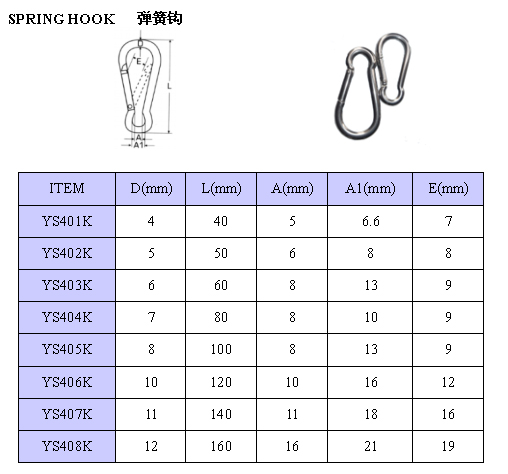 SPRING HOOK 弹簧钩

E

L

A

A1

| ITEM | D(mm) | L(mm) | A(mm) | A1(mm) | E(mm) |
|---|---|---|---|---|---|
| YS401K | 4 | 40 | 5 | 6.6 | 7 |
| YS402K | 5 | 50 | 6 | 8 | 8 |
| YS403K | 6 | 60 | 8 | 13 | 9 |
| YS404K | 7 | 80 | 8 | 10 | 9 |
| YS405K | 8 | 100 | 8 | 13 | 9 |
| YS406K | 10 | 120 | 10 | 16 | 12 |
| YS407K | 11 | 140 | 11 | 18 | 16 |
| YS408K | 12 | 160 | 16 | 21 | 19 |